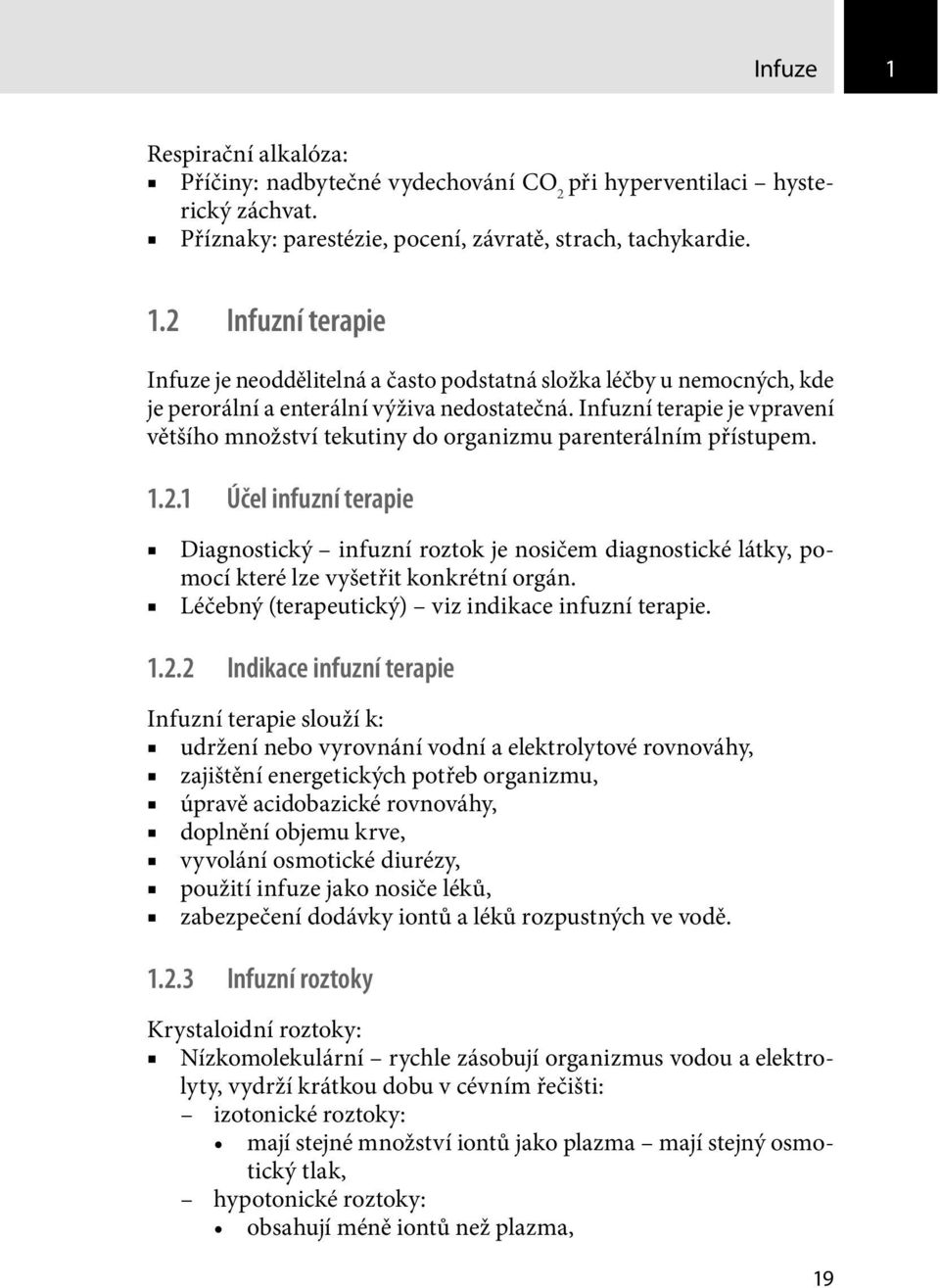 Infuze 1

Respirační alkalóza:
- Příčiny: nadbytečné vydechování $CO_2$ při hyperventilaci – hysterický záchvat.
- Příznaky: parestézie, pocení, závratě, strach, tachykardie.

1.2 Infuzní terapie

Infuze je neoddělitelná a často podstatná složka léčby u nemocných, kde je perorální a enterální výživa nedostatečná. Infuzní terapie je vpravení většího množství tekutiny do organizmu parenterálním přístupem.

1.2.1 Účel infuzní terapie

- Diagnostický – infuzní roztok je nosičem diagnostické látky, pomocí které lze vyšetřit konkrétní orgán.
- Léčebný (terapeutický) – viz indikace infuzní terapie.

1.2.2 Indikace infuzní terapie

Infuzní terapie slouží k:
- udržení nebo vyrovnání vodní a elektrolytové rovnováhy,
- zajištění energetických potřeb organizmu,
- úpravě acidobazické rovnováhy,
- doplnění objemu krve,
- vyvolání osmotické diurézy,
- použití infuze jako nosiče léků,
- zabezpečení dodávky iontů a léků rozpustných ve vodě.

1.2.3 Infuzní roztoky

Krystaloidní roztoky:
- Nízkomolekulární – rychle zásobují organizmus vodou a elektrolyty, vydrží krátkou dobu v cévním řečišti:
  – izotonické roztoky:
    • mají stejné množství iontů jako plazma – mají stejný osmotický tlak,
  – hypotonické roztoky:
    • obsahují méně iontů než plazma,

19